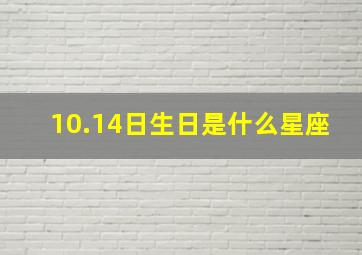 10.14日生日是什么星座